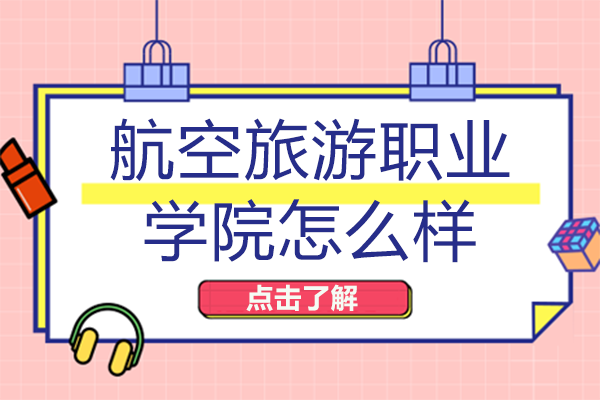 航空旅游职业学院怎么样

点击了解